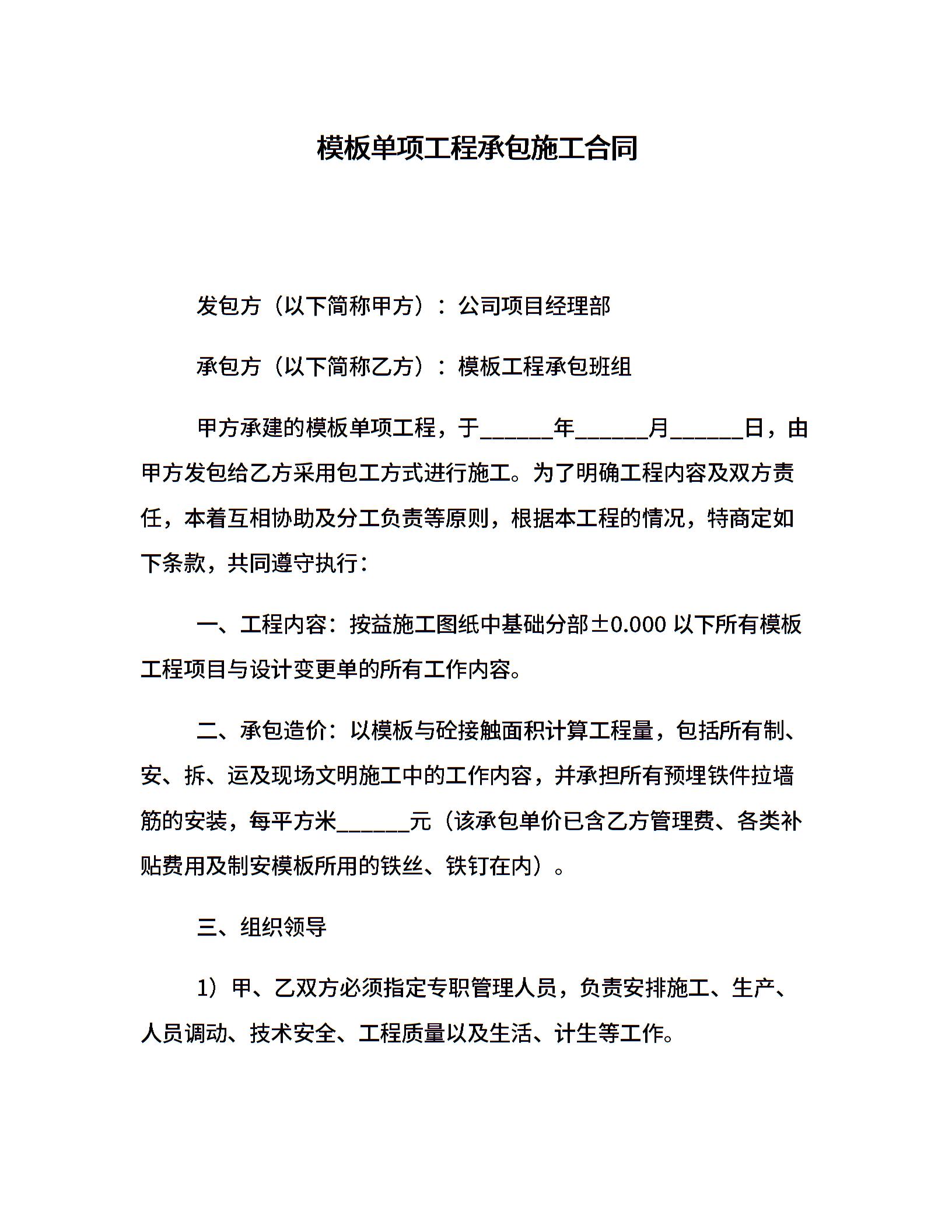 模板单项工程承包施工合同

发包方（以下简称甲方）：公司项目经理部

承包方（以下简称乙方）：模板工程承包班组

甲方承建的模板单项工程，于______年______月______日，由甲方发包给乙方采用包工方式进行施工。为了明确工程内容及双方责任，本着互相协助及分工负责等原则，根据本工程的情况，特商定如下条款，共同遵守执行：

一、工程内容：按益施工图纸中基础分部±0.000 以下所有模板工程项目与设计变更单的所有工作内容。

二、承包造价：以模板与砼接触面积计算工程量，包括所有制、安、拆、运及现场文明施工中的工作内容，并承担所有预埋铁件拉墙筋的安装，每平方米______元（该承包单价已含乙方管理费、各类补贴费用及制安模板所用的铁丝、铁钉在内）。

三、组织领导

1）甲、乙双方必须指定专职管理人员，负责安排施工、生产、人员调动、技术安全、工程质量以及生活、计生等工作。